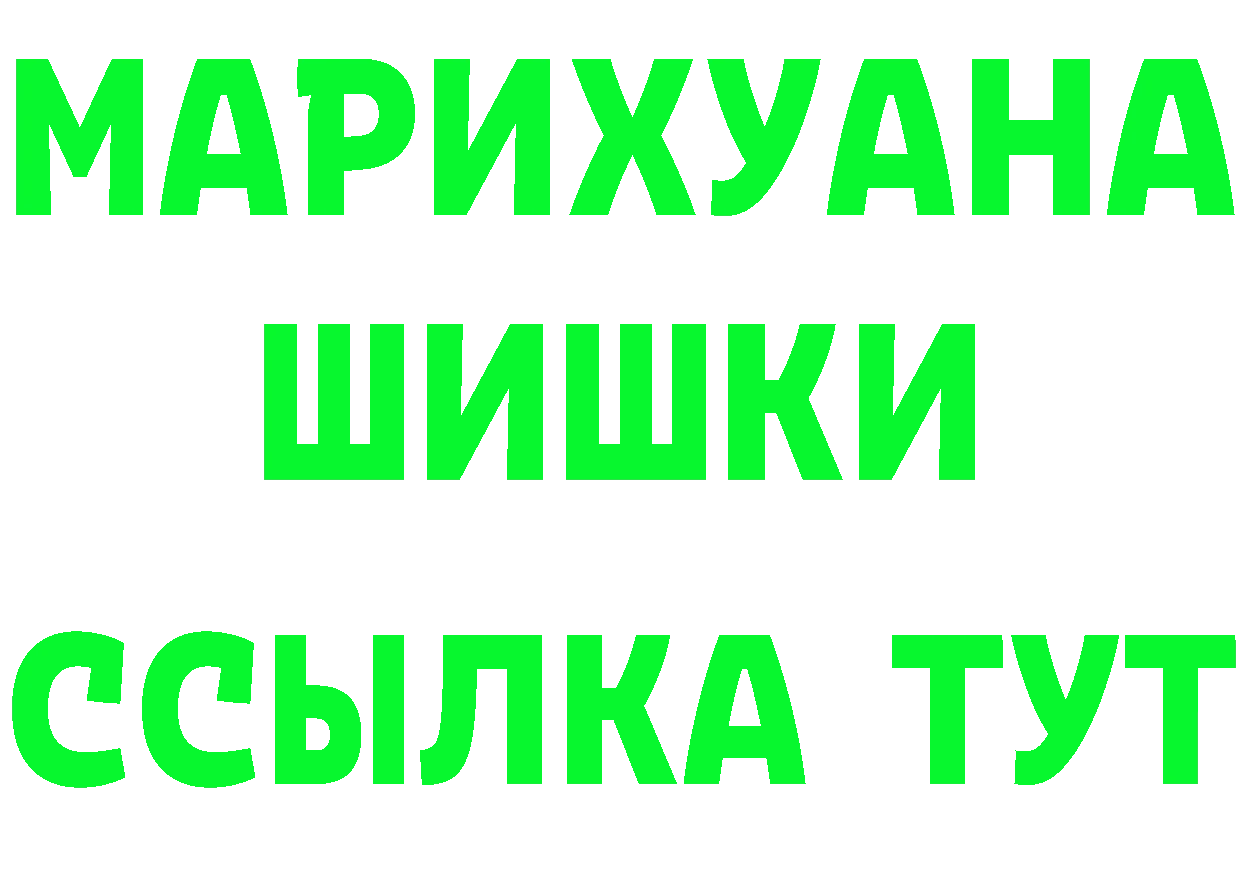 МАРИХУАНА
ШИШКИ
ССЫЛКА ТУТ